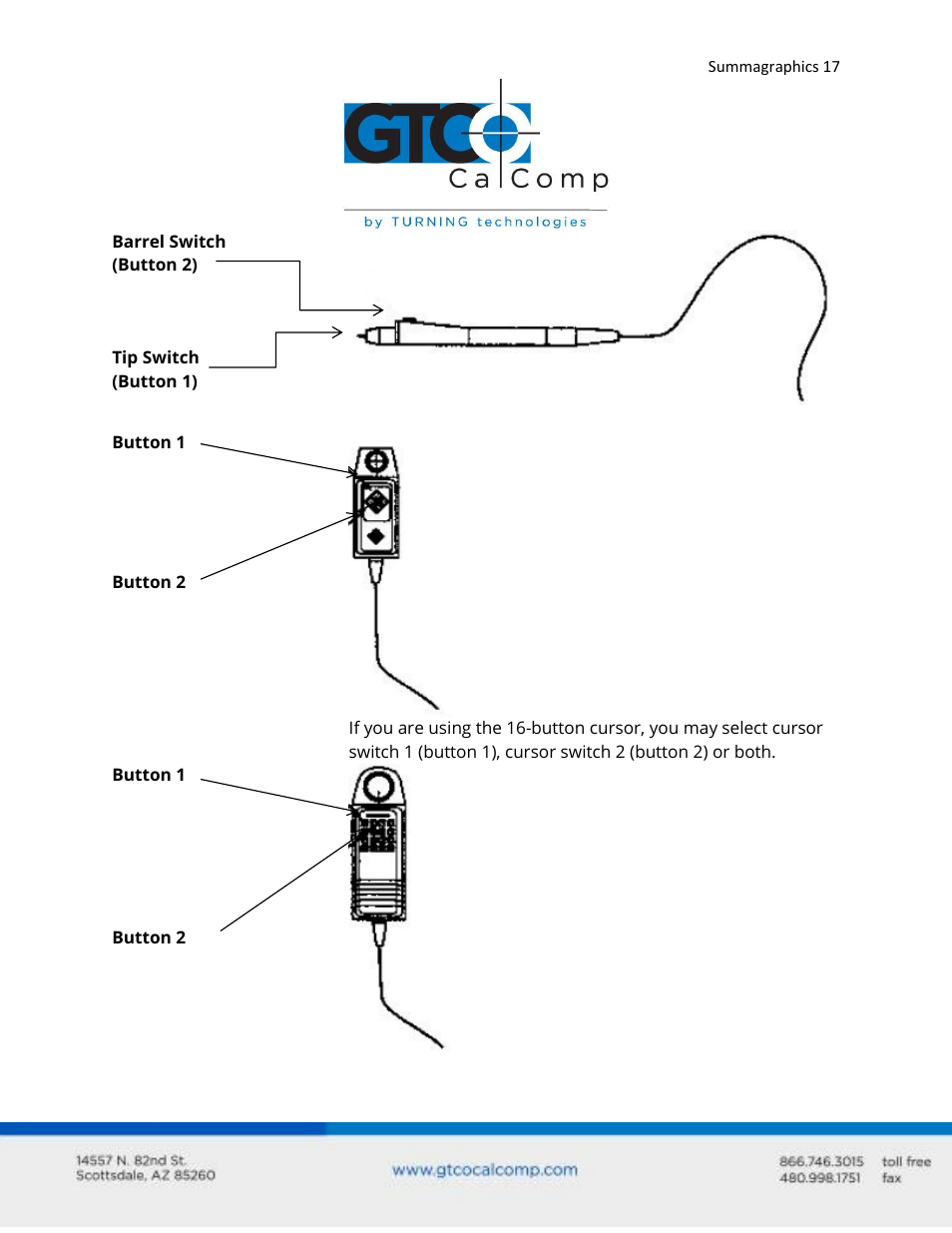 Summagraphics 17

GTCO CalComp
by TURNING technologies

Barrel Switch
(Button 2)

Tip Switch
(Button 1)

Button 1

Button 2

If you are using the 16-button cursor, you may select cursor switch 1 (button 1), cursor switch 2 (button 2) or both.

Button 1

Button 2

14557 N. 82nd St.
Scottsdale, AZ 85260

www.gtcocalcomp.com

866.746.3015 toll free
480.998.1751 fax